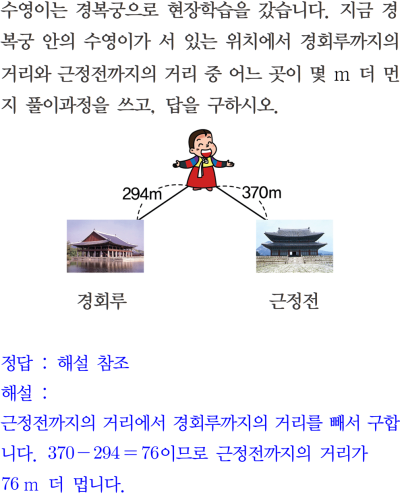 수영이는 경복궁으로 현장학습을 갔습니다. 지금 경복궁 안의 수영이가 서 있는 위치에서 경회루까지의 거리와 근정전까지의 거리 중 어느 곳이 몇 m 더 먼지 풀이과정을 쓰고, 답을 구하시오.

294m

370m

경회루

근정전

정답 : 해설 참조

해설 :

근정전까지의 거리에서 경회루까지의 거리를 빼서 구합니다. $370-294=76$이므로 근정전까지의 거리가 76 m 더 멉니다.